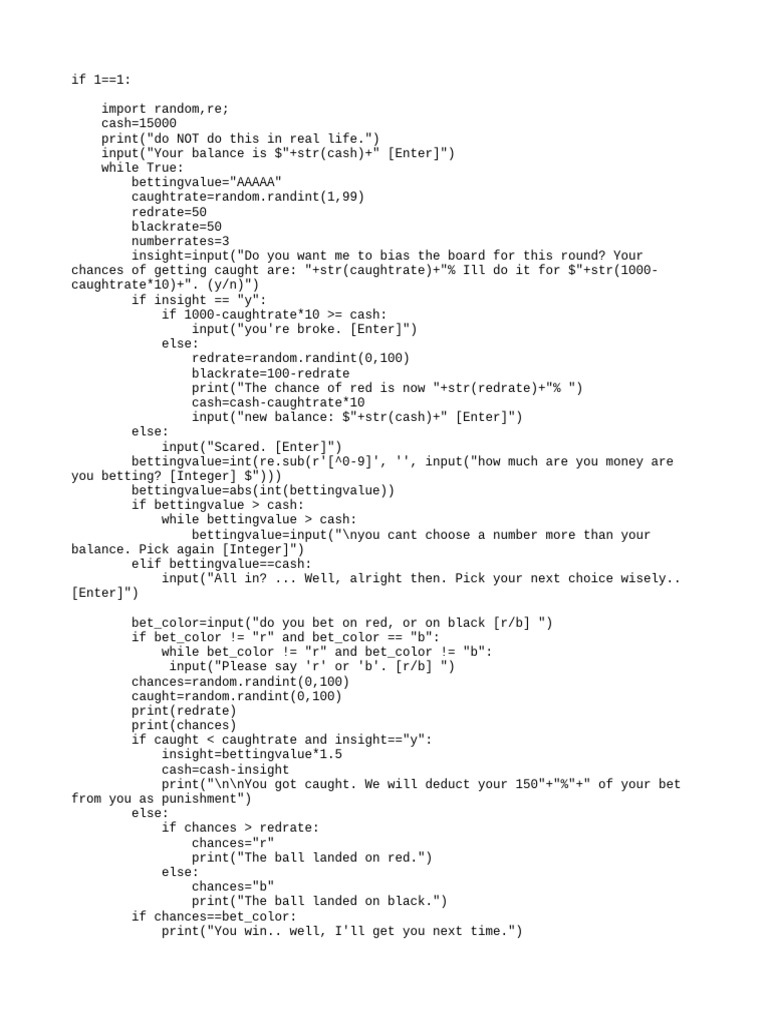 if 1==1:

    import random,re;
    cash=15000
    print("do NOT do this in real life.")
    input("Your balance is $"+str(cash)+" [Enter]")
    while True:
        bettingvalue="AAAAA"
        caughtrate=random.randint(1,99)
        redrate=50
        blackrate=50
        numberrates=3
        insight=input("Do you want me to bias the board for this round? Your chances of getting caught are: "+str(caughtrate)+"% Ill do it for $"+str(1000-caughtrate*10)+". (y/n)")
        if insight == "y":
            if 1000-caughtrate*10 >= cash:
                input("you're broke. [Enter]")
            else:
                redrate=random.randint(0,100)
                blackrate=100-redrate
                print("The chance of red is now "+str(redrate)+"% ")
                cash=cash-caughtrate*10
                input("new balance: $"+str(cash)+" [Enter]")
        else:
            input("Scared. [Enter]")
        bettingvalue=int(re.sub(r'[^0-9]', '', input("how much are you money are you betting? [Integer] $")))
        bettingvalue=abs(int(bettingvalue))
        if bettingvalue > cash:
            while bettingvalue > cash:
                bettingvalue=input("\nyou cant choose a number more than your balance. Pick again [Integer]")
        elif bettingvalue==cash:
            input("All in? ... Well, alright then. Pick your next choice wisely.. [Enter]")

        bet_color=input("do you bet on red, or on black [r/b] ")
        if bet_color != "r" and bet_color == "b":
            while bet_color != "r" and bet_color != "b":
             input("Please say 'r' or 'b'. [r/b] ")
        chances=random.randint(0,100)
        caught=random.randint(0,100)
        print(redrate)
        print(chances)
        if caught < caughtrate and insight=="y":
            insight=bettingvalue*1.5
            cash=cash-insight
            print("\n\nYou got caught. We will deduct your 150"+"%"+" of your bet from you as punishment")
        else:
            if chances > redrate:
                chances="r"
                print("The ball landed on red.")
            else:
                chances="b"
                print("The ball landed on black.")
        if chances==bet_color:
            print("You win.. well, I'll get you next time.")